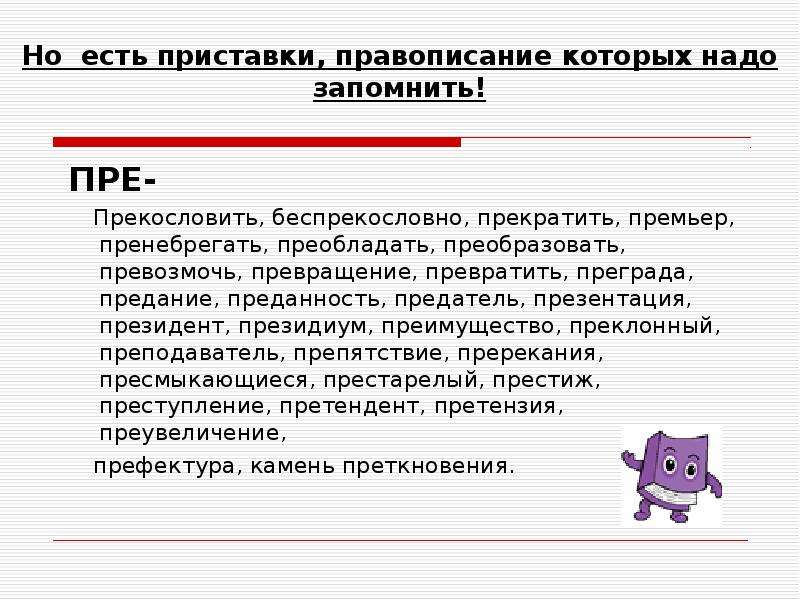 Но есть приставки, правописание которых надо запомнить!

ПРЕ-

Прекословить, беспрекословно, прекратить, премьер, пренебрегать, преобладать, преобразовать, превозмочь, превращение, превратить, преграда, предание, преданность, предатель, презентация, президент, президиум, преимущество, преклонный, преподаватель, препятствие, пререкания, пресмыкающиеся, престарелый, престиж, преступление, претендент, претензия, преувеличение,

префектура, камень преткновения.